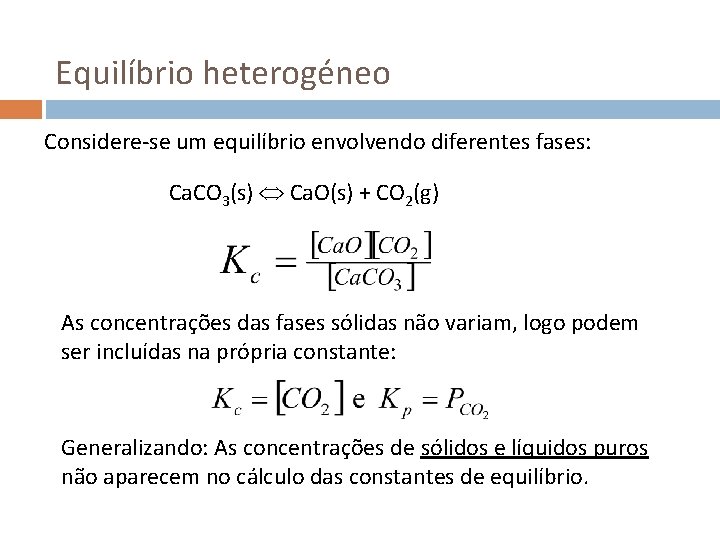 Equilíbrio heterogéneo

Considere-se um equilíbrio envolvendo diferentes fases:

$CaCO_3(s) \Leftrightarrow CaO(s) + CO_2(g)$

$K_c = \frac{[CaO][CO_2]}{[CaCO_3]}$

As concentrações das fases sólidas não variam, logo podem ser incluídas na própria constante:

$K_c = [CO_2]$ e $K_p = P_{CO_2}$

Generalizando: As concentrações de sólidos e líquidos puros não aparecem no cálculo das constantes de equilíbrio.